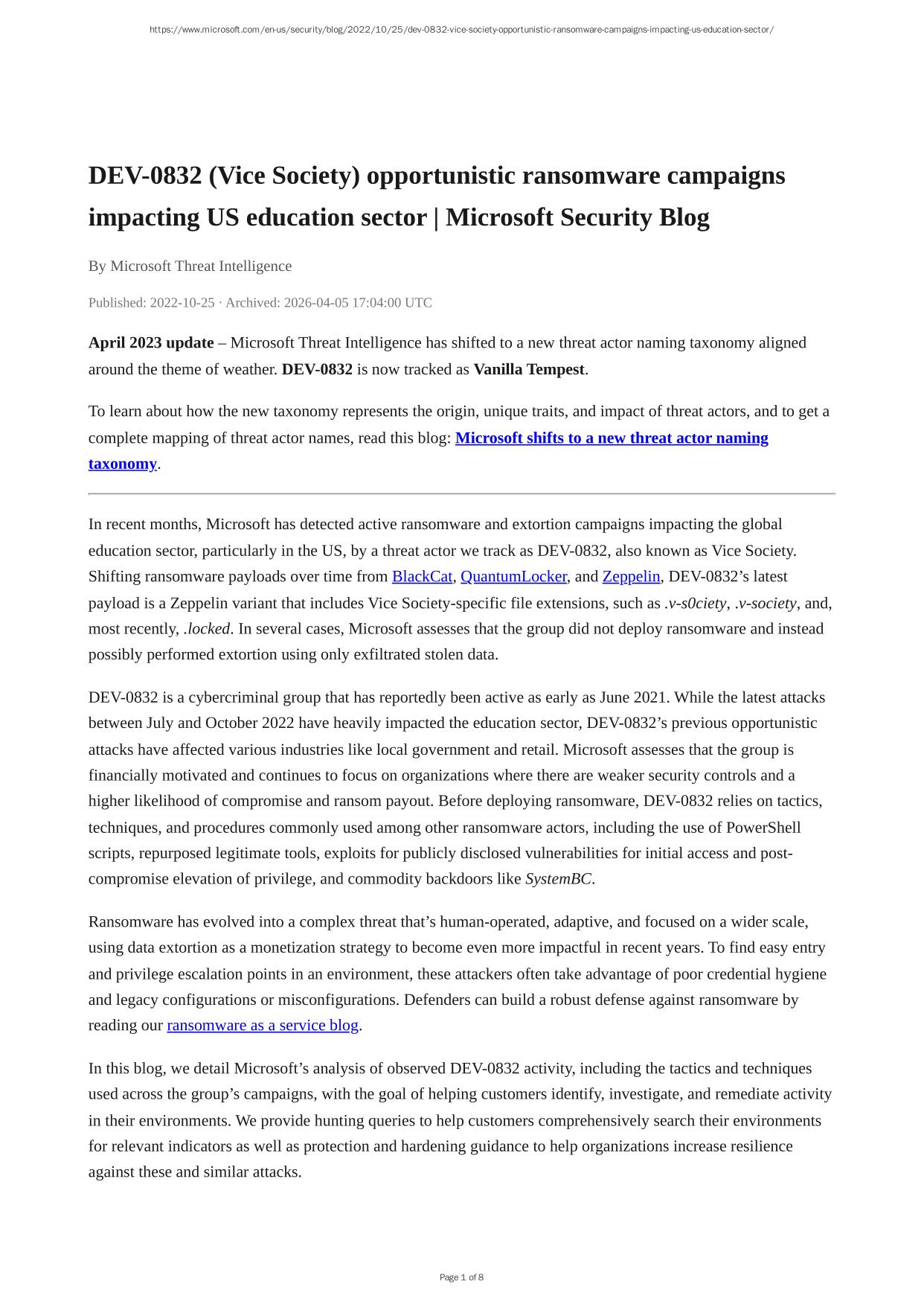 https://www.microsoft.com/en-us/security/blog/2022/10/25/dev-0832-vice-society-opportunistic-ransomware-campaigns-impacting-us-education-sector/

DEV-0832 (Vice Society) opportunistic ransomware campaigns impacting US education sector | Microsoft Security Blog

By Microsoft Threat Intelligence

Published: 2022-10-25 · Archived: 2026-04-05 17:04:00 UTC

April 2023 update – Microsoft Threat Intelligence has shifted to a new threat actor naming taxonomy aligned around the theme of weather. DEV-0832 is now tracked as Vanilla Tempest.

To learn about how the new taxonomy represents the origin, unique traits, and impact of threat actors, and to get a complete mapping of threat actor names, read this blog: Microsoft shifts to a new threat actor naming taxonomy.

In recent months, Microsoft has detected active ransomware and extortion campaigns impacting the global education sector, particularly in the US, by a threat actor we track as DEV-0832, also known as Vice Society. Shifting ransomware payloads over time from BlackCat, QuantumLocker, and Zeppelin, DEV-0832's latest payload is a Zeppelin variant that includes Vice Society-specific file extensions, such as .v-s0ciety, .v-society, and, most recently, .locked. In several cases, Microsoft assesses that the group did not deploy ransomware and instead possibly performed extortion using only exfiltrated stolen data.

DEV-0832 is a cybercriminal group that has reportedly been active as early as June 2021. While the latest attacks between July and October 2022 have heavily impacted the education sector, DEV-0832's previous opportunistic attacks have affected various industries like local government and retail. Microsoft assesses that the group is financially motivated and continues to focus on organizations where there are weaker security controls and a higher likelihood of compromise and ransom payout. Before deploying ransomware, DEV-0832 relies on tactics, techniques, and procedures commonly used among other ransomware actors, including the use of PowerShell scripts, repurposed legitimate tools, exploits for publicly disclosed vulnerabilities for initial access and post-compromise elevation of privilege, and commodity backdoors like SystemBC.

Ransomware has evolved into a complex threat that's human-operated, adaptive, and focused on a wider scale, using data extortion as a monetization strategy to become even more impactful in recent years. To find easy entry and privilege escalation points in an environment, these attackers often take advantage of poor credential hygiene and legacy configurations or misconfigurations. Defenders can build a robust defense against ransomware by reading our ransomware as a service blog.

In this blog, we detail Microsoft's analysis of observed DEV-0832 activity, including the tactics and techniques used across the group's campaigns, with the goal of helping customers identify, investigate, and remediate activity in their environments. We provide hunting queries to help customers comprehensively search their environments for relevant indicators as well as protection and hardening guidance to help organizations increase resilience against these and similar attacks.

Page 1 of 8